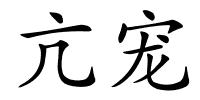 亢宠